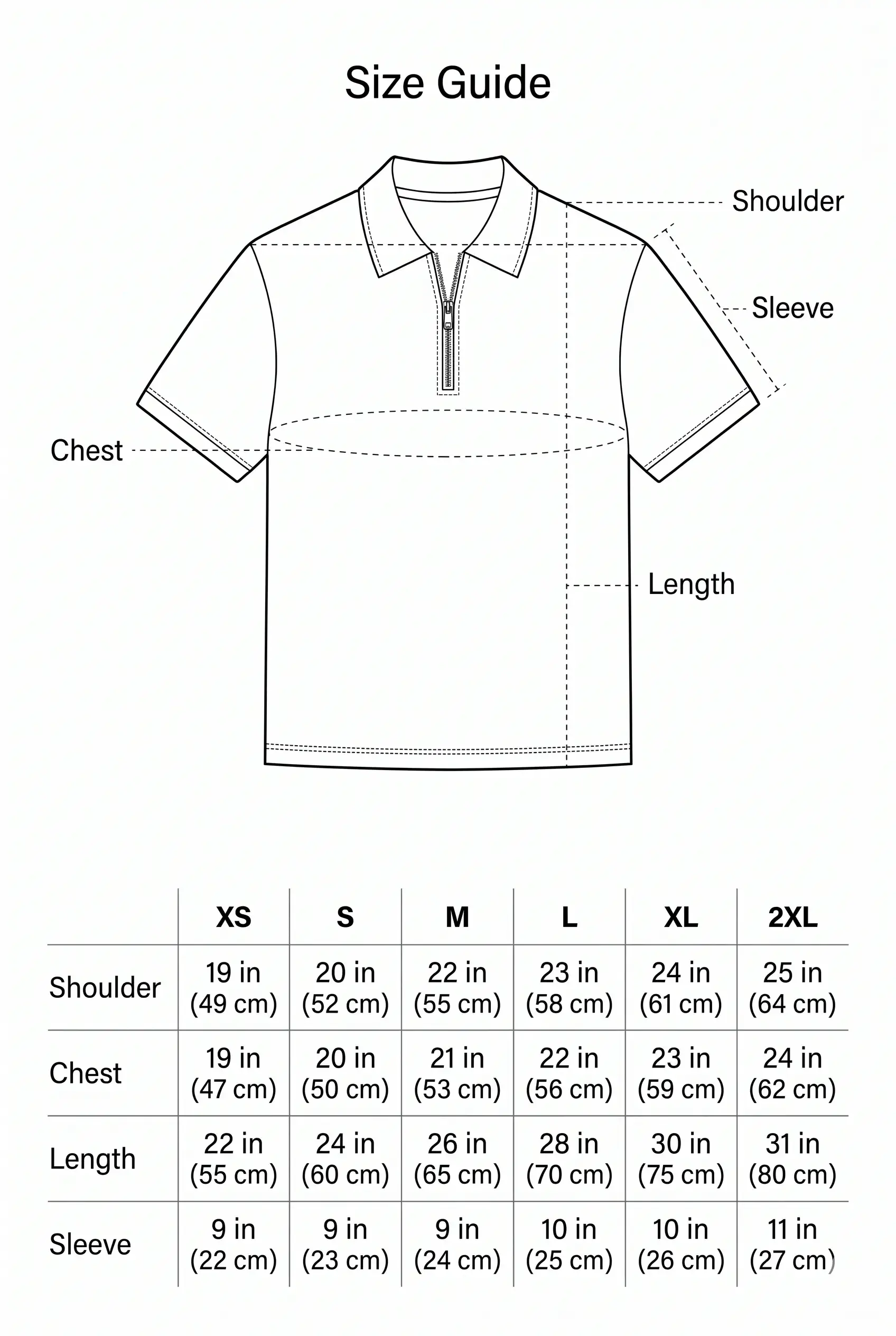 Size Guide

Shoulder

Sleeve

Chest

Length

|  | XS | S | M | L | XL | 2XL |
|---|---|---|---|---|---|---|
| Shoulder | 19 in (49 cm) | 20 in (52 cm) | 22 in (55 cm) | 23 in (58 cm) | 24 in (61 cm) | 25 in (64 cm) |
| Chest | 19 in (47 cm) | 20 in (50 cm) | 21 in (53 cm) | 22 in (56 cm) | 23 in (59 cm) | 24 in (62 cm) |
| Length | 22 in (55 cm) | 24 in (60 cm) | 26 in (65 cm) | 28 in (70 cm) | 30 in (75 cm) | 31 in (80 cm) |
| Sleeve | 9 in (22 cm) | 9 in (23 cm) | 9 in (24 cm) | 10 in (25 cm) | 10 in (26 cm) | 11 in (27 cm) |